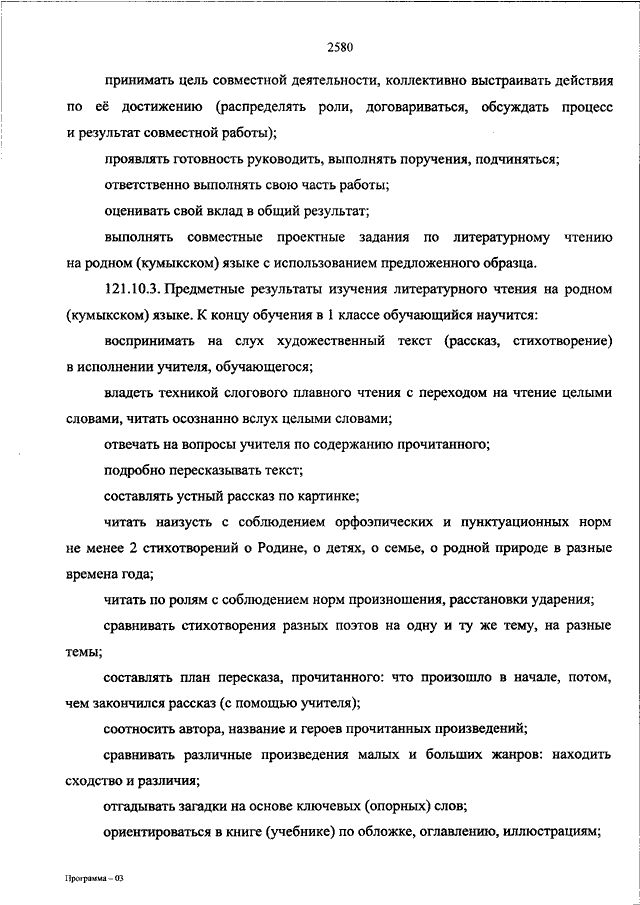 2580

принимать цель совместной деятельности, коллективно выстраивать действия по её достижению (распределять роли, договариваться, обсуждать процесс и результат совместной работы);

проявлять готовность руководить, выполнять поручения, подчиняться;

ответственно выполнять свою часть работы;

оценивать свой вклад в общий результат;

выполнять совместные проектные задания по литературному чтению на родном (кумыкском) языке с использованием предложенного образца.

121.10.3. Предметные результаты изучения литературного чтения на родном (кумыкском) языке. К концу обучения в 1 классе обучающийся научится:

воспринимать на слух художественный текст (рассказ, стихотворение) в исполнении учителя, обучающегося;

владеть техникой слогового плавного чтения с переходом на чтение целыми словами, читать осознанно вслух целыми словами;

отвечать на вопросы учителя по содержанию прочитанного;

подробно пересказывать текст;

составлять устный рассказ по картинке;

читать наизусть с соблюдением орфоэпических и пунктуационных норм не менее 2 стихотворений о Родине, о детях, о семье, о родной природе в разные времена года;

читать по ролям с соблюдением норм произношения, расстановки ударения;

сравнивать стихотворения разных поэтов на одну и ту же тему, на разные темы;

составлять план пересказа, прочитанного: что произошло в начале, потом, чем закончился рассказ (с помощью учителя);

соотносить автора, название и героев прочитанных произведений;

сравнивать различные произведения малых и больших жанров: находить сходство и различия;

отгадывать загадки на основе ключевых (опорных) слов;

ориентироваться в книге (учебнике) по обложке, оглавлению, иллюстрациям;

Программа – 03